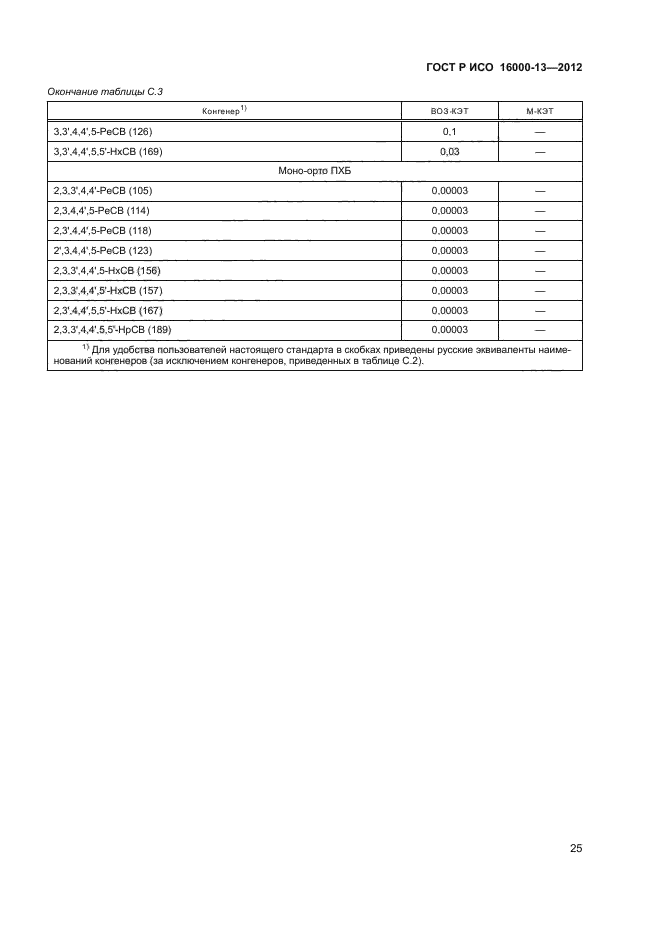 ГОСТ Р ИСО 16000-13—2012

Окончание таблицы С.3

| Конгенер$^{1)}$ | ВОЗ-КЭТ | М-КЭТ |
|---|---|---|
| 3,3',4,4',5-PeCB (126) | 0,1 | — |
| 3,3',4,4',5,5'-HxCB (169) | 0,03 | — |
| Моно-орто ПХБ | | |
| 2,3,3',4,4'-PeCB (105) | 0,00003 | — |
| 2,3,4,4',5-PeCB (114) | 0,00003 | — |
| 2,3',4,4',5-PeCB (118) | 0,00003 | — |
| 2',3,4,4',5-PeCB (123) | 0,00003 | — |
| 2,3,3',4,4',5-HxCB (156) | 0,00003 | — |
| 2,3,3',4,4',5'-HxCB (157) | 0,00003 | — |
| 2,3',4,4',5,5'-HxCB (167) | 0,00003 | — |
| 2,3,3',4,4',5,5'-HpCB (189) | 0,00003 | — |

$^{1)}$ Для удобства пользователей настоящего стандарта в скобках приведены русские эквиваленты наименований конгенеров (за исключением конгенеров, приведенных в таблице С.2).

25